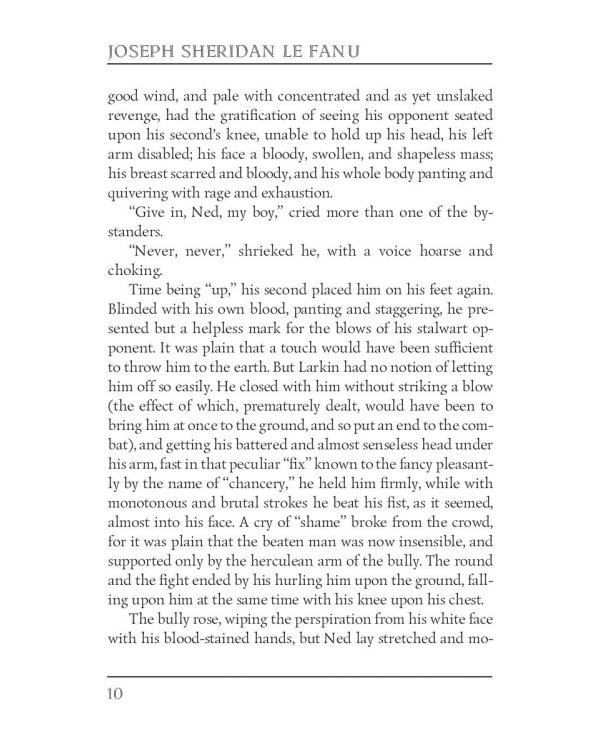 JOSEPH SHERIDAN LE FANU

good wind, and pale with concentrated and as yet unslaked revenge, had the gratification of seeing his opponent seated upon his second's knee, unable to hold up his head, his left arm disabled; his face a bloody, swollen, and shapeless mass; his breast scarred and bloody, and his whole body panting and quivering with rage and exhaustion.

"Give in, Ned, my boy," cried more than one of the bystanders.

"Never, never," shrieked he, with a voice hoarse and choking.

Time being "up," his second placed him on his feet again. Blinded with his own blood, panting and staggering, he presented but a helpless mark for the blows of his stalwart opponent. It was plain that a touch would have been sufficient to throw him to the earth. But Larkin had no notion of letting him off so easily. He closed with him without striking a blow (the effect of which, prematurely dealt, would have been to bring him at once to the ground, and so put an end to the combat), and getting his battered and almost senseless head under his arm, fast in that peculiar "fix" known to the fancy pleasantly by the name of "chancery," he held him firmly, while with monotonous and brutal strokes he beat his fist, as it seemed, almost into his face. A cry of "shame" broke from the crowd, for it was plain that the beaten man was now insensible, and supported only by the herculean arm of the bully. The round and the fight ended by his hurling him upon the ground, falling upon him at the same time with his knee upon his chest.

The bully rose, wiping the perspiration from his white face with his blood-stained hands, but Ned lay stretched and mo-

10